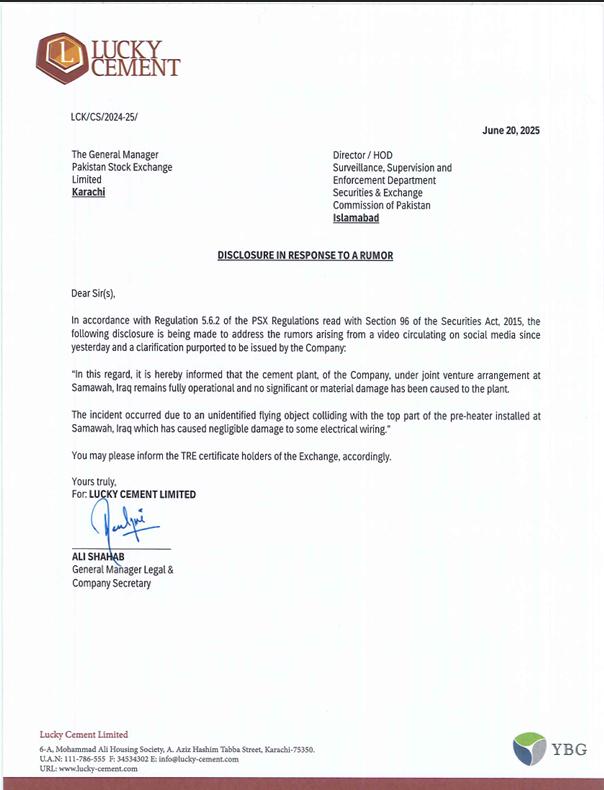 LUCKY CEMENT

LCK/CS/2024-25/

June 20, 2025

The General Manager
Pakistan Stock Exchange Limited
Karachi

Director / HOD
Surveillance, Supervision and Enforcement Department
Securities & Exchange Commission of Pakistan
Islamabad

DISCLOSURE IN RESPONSE TO A RUMOR

Dear Sir(s),

In accordance with Regulation 5.6.2 of the PSX Regulations read with Section 96 of the Securities Act, 2015, the following disclosure is being made to address the rumors arising from a video circulating on social media since yesterday and a clarification purported to be issued by the Company:

"In this regard, it is hereby informed that the cement plant, of the Company, under joint venture arrangement at Samawah, Iraq remains fully operational and no significant or material damage has been caused to the plant.

The incident occurred due to an unidentified flying object colliding with the top part of the pre-heater installed at Samawah, Iraq which has caused negligible damage to some electrical wiring."

You may please inform the TRE certificate holders of the Exchange, accordingly.

Yours truly,
For: LUCKY CEMENT LIMITED

ALI SHAHAB
General Manager Legal & Company Secretary

Lucky Cement Limited
6-A, Mohammad Ali Housing Society, A. Aziz Hashim Tabba Street, Karachi-75350.
U.A.N: 111-786-555 F: 34534302 E: info@lucky-cement.com
URL: www.lucky-cement.com

YBG